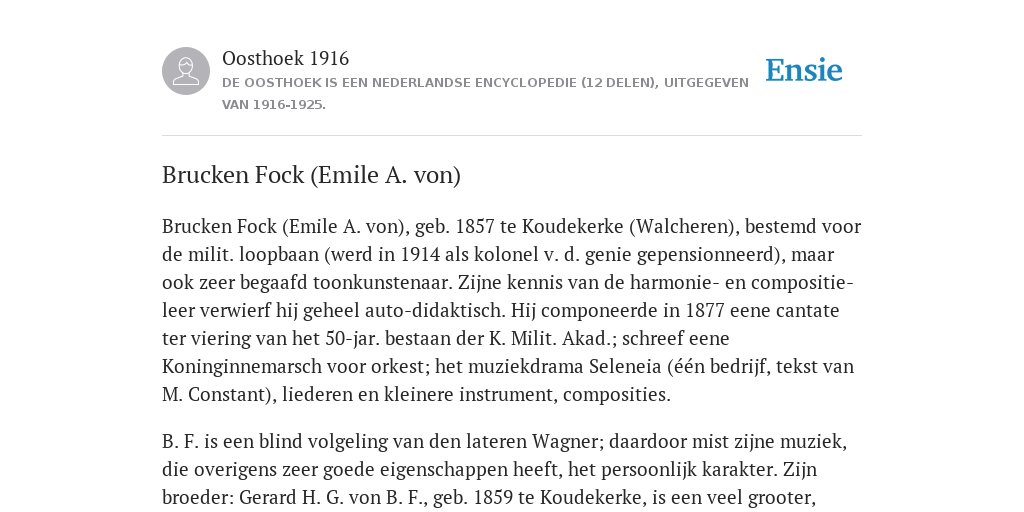 Oosthoek 1916

DE OOSTHOEK IS EEN NEDERLANDSE ENCYCLOPEDIE (12 DELEN), UITGEGEVEN VAN 1916-1925.

Ensie

Brucken Fock (Emile A. von)

Brucken Fock (Emile A. von), geb. 1857 te Koudekerke (Walcheren), bestemd voor de milit. loopbaan (werd in 1914 als kolonel v. d. genie gepensionneerd), maar ook zeer begaafd toonkunstenaar. Zijne kennis van de harmonie- en compositieleer verwierf hij geheel auto-didaktisch. Hij componeerde in 1877 eene cantate ter viering van het 50-jar. bestaan der K. Milit. Akad.; schreef eene Koninginnemarsch voor orkest; het muziekdrama Seleneia (één bedrijf, tekst van M. Constant), liederen en kleinere instrument, composities.

B. F. is een blind volgeling van den lateren Wagner; daardoor mist zijne muziek, die overigens zeer goede eigenschappen heeft, het persoonlijk karakter. Zijn broeder: Gerard H. G. von B. F., geb. 1859 te Koudekerke, is een veel grooter,